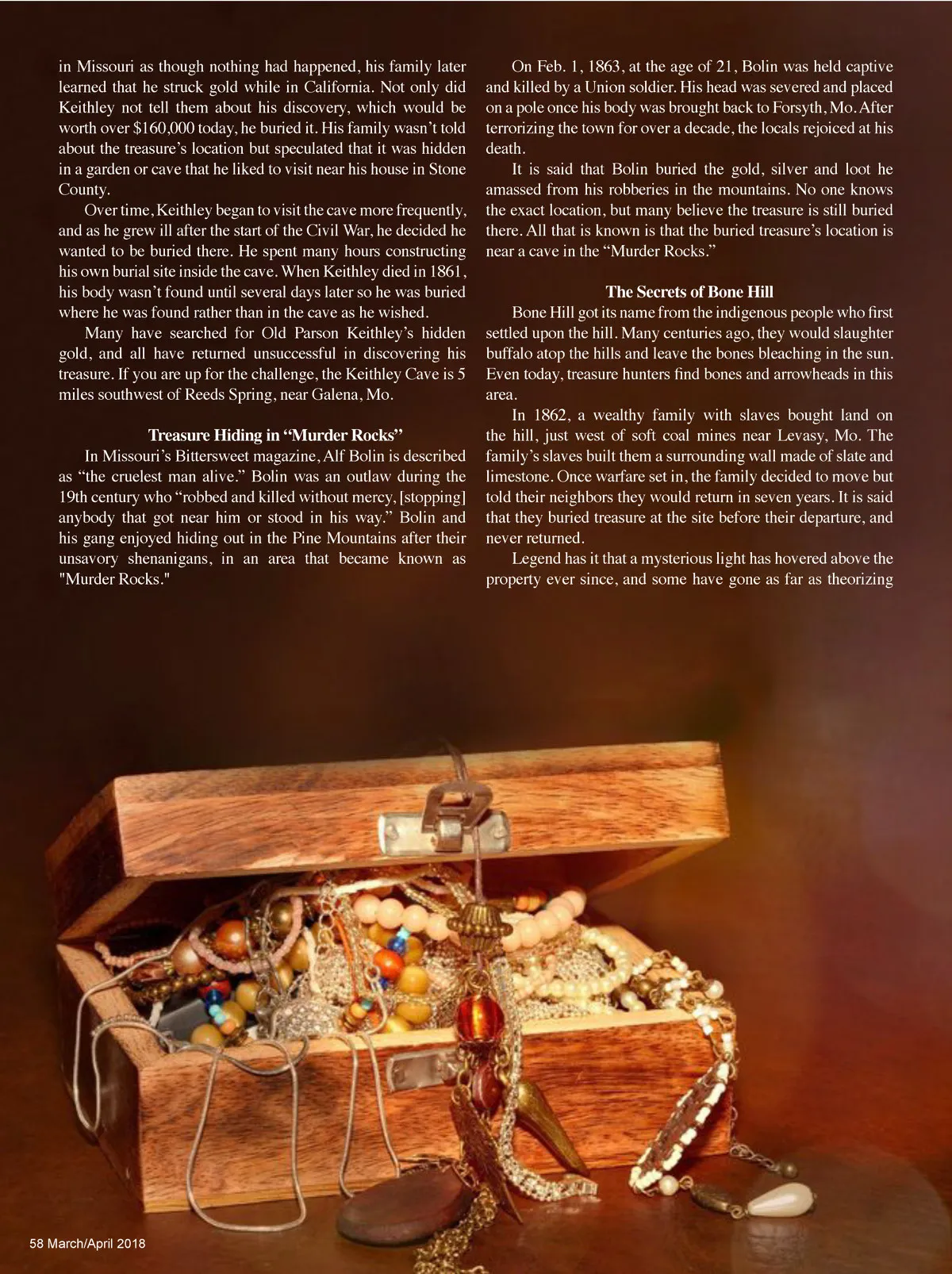 in Missouri as though nothing had happened, his family later learned that he struck gold while in California. Not only did Keithley not tell them about his discovery, which would be worth over $160,000 today, he buried it. His family wasn't told about the treasure's location but speculated that it was hidden in a garden or cave that he liked to visit near his house in Stone County.

Over time, Keithley began to visit the cave more frequently, and as he grew ill after the start of the Civil War, he decided he wanted to be buried there. He spent many hours constructing his own burial site inside the cave. When Keithley died in 1861, his body wasn't found until several days later so he was buried where he was found rather than in the cave as he wished.

Many have searched for Old Parson Keithley's hidden gold, and all have returned unsuccessful in discovering his treasure. If you are up for the challenge, the Keithley Cave is 5 miles southwest of Reeds Spring, near Galena, Mo.

Treasure Hiding in "Murder Rocks"

In Missouri's Bittersweet magazine, Alf Bolin is described as "the cruelest man alive." Bolin was an outlaw during the 19th century who "robbed and killed without mercy, [stopping] anybody that got near him or stood in his way." Bolin and his gang enjoyed hiding out in the Pine Mountains after their unsavory shenanigans, in an area that became known as "Murder Rocks."

On Feb. 1, 1863, at the age of 21, Bolin was held captive and killed by a Union soldier. His head was severed and placed on a pole once his body was brought back to Forsyth, Mo. After terrorizing the town for over a decade, the locals rejoiced at his death.

It is said that Bolin buried the gold, silver and loot he amassed from his robberies in the mountains. No one knows the exact location, but many believe the treasure is still buried there. All that is known is that the buried treasure's location is near a cave in the "Murder Rocks."

The Secrets of Bone Hill

Bone Hill got its name from the indigenous people who first settled upon the hill. Many centuries ago, they would slaughter buffalo atop the hills and leave the bones bleaching in the sun. Even today, treasure hunters find bones and arrowheads in this area.

In 1862, a wealthy family with slaves bought land on the hill, just west of soft coal mines near Levasy, Mo. The family's slaves built them a surrounding wall made of slate and limestone. Once warfare set in, the family decided to move but told their neighbors they would return in seven years. It is said that they buried treasure at the site before their departure, and never returned.

Legend has it that a mysterious light has hovered above the property ever since, and some have gone as far as theorizing

58 March/April 2018